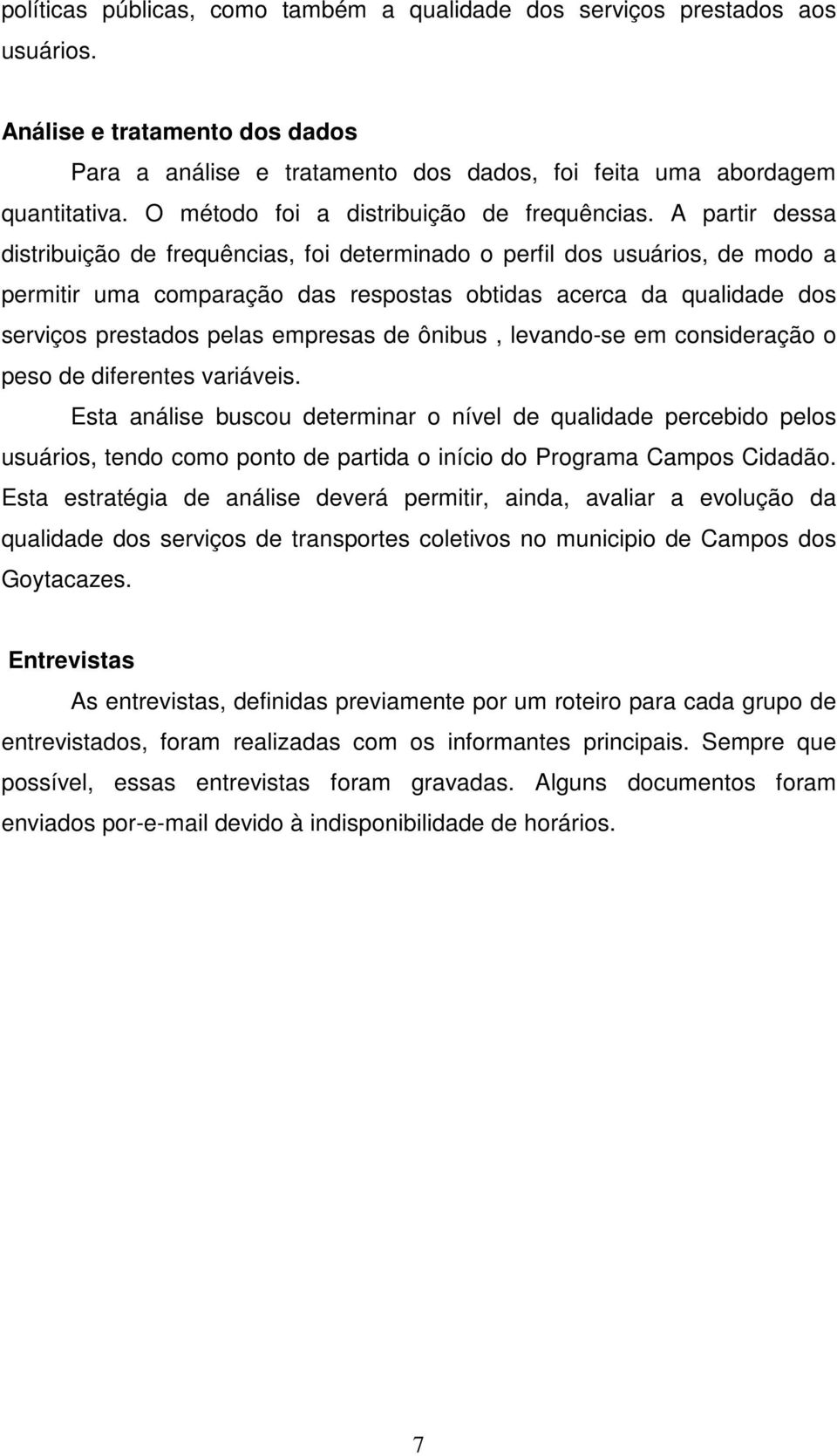 políticas públicas, como também a qualidade dos serviços prestados aos usuários.

Análise e tratamento dos dados

Para a análise e tratamento dos dados, foi feita uma abordagem quantitativa. O método foi a distribuição de frequências. A partir dessa distribuição de frequências, foi determinado o perfil dos usuários, de modo a permitir uma comparação das respostas obtidas acerca da qualidade dos serviços prestados pelas empresas de ônibus , levando-se em consideração o peso de diferentes variáveis.

Esta análise buscou determinar o nível de qualidade percebido pelos usuários, tendo como ponto de partida o início do Programa Campos Cidadão. Esta estratégia de análise deverá permitir, ainda, avaliar a evolução da qualidade dos serviços de transportes coletivos no municipio de Campos dos Goytacazes.

Entrevistas

As entrevistas, definidas previamente por um roteiro para cada grupo de entrevistados, foram realizadas com os informantes principais. Sempre que possível, essas entrevistas foram gravadas. Alguns documentos foram enviados por-e-mail devido à indisponibilidade de horários.

7